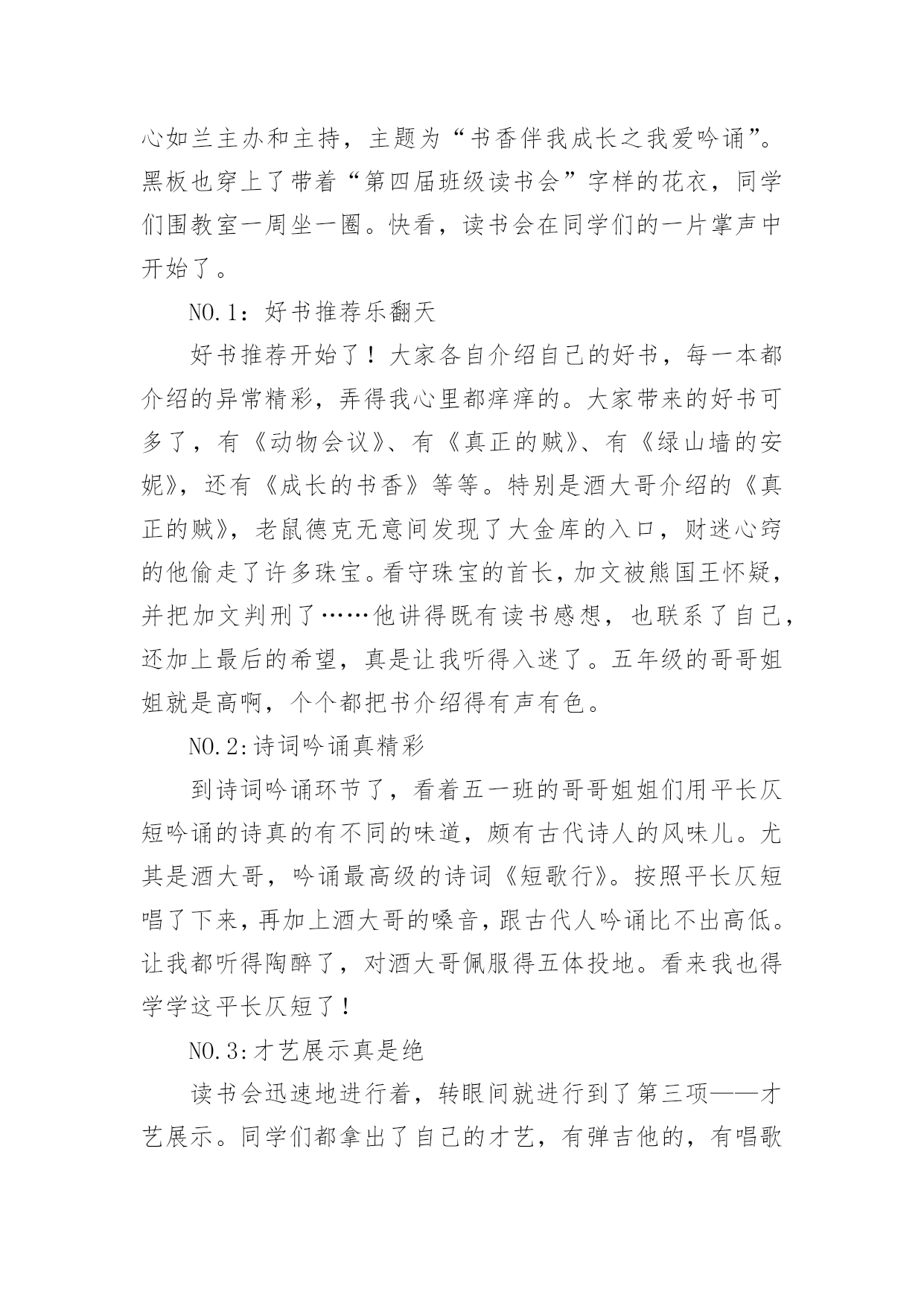 心如兰主办和主持，主题为“书香伴我成长之我爱吟诵”。黑板也穿上了带着“第四届班级读书会”字样的花衣，同学们围教室一周坐一圈。快看，读书会在同学们的一片掌声中开始了。

NO.1：好书推荐乐翻天

好书推荐开始了！大家各自介绍自己的好书，每一本都介绍的异常精彩，弄得我心里都痒痒的。大家带来的好书可多了，有《动物会议》、有《真正的贼》、有《绿山墙的安妮》，还有《成长的书香》等等。特别是酒大哥介绍的《真正的贼》，老鼠德克无意间发现了大金库的入口，财迷心窍的他偷走了许多珠宝。看守珠宝的首长，加文被熊国王怀疑，并把加文判刑了……他讲得既有读书感想，也联系了自己，还加上最后的希望，真是让我听得入迷了。五年级的哥哥姐姐就是高啊，个个都把书介绍得有声有色。

NO.2:诗词吟诵真精彩

到诗词吟诵环节了，看着五一班的哥哥姐姐们用平长仄短吟诵的诗真的有不同的味道，颇有古代诗人的风味儿。尤其是酒大哥，吟诵最高级的诗词《短歌行》。按照平长仄短唱了下来，再加上酒大哥的嗓音，跟古代人吟诵比不出高低。让我都听得陶醉了，对酒大哥佩服得五体投地。看来我也得学学这平长仄短了！

NO.3:才艺展示真是绝

读书会迅速地进行着，转眼间就进行到了第三项——才艺展示。同学们都拿出了自己的才艺，有弹吉他的，有唱歌